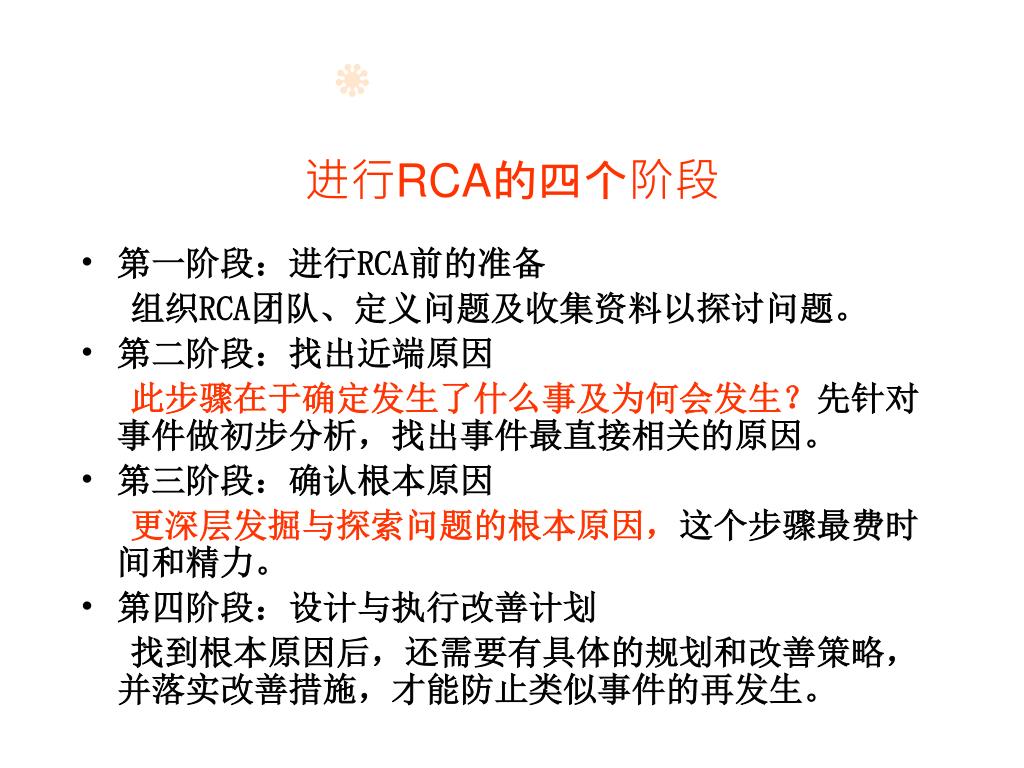 进行RCA的四个阶段

• 第一阶段：进行RCA前的准备
组织RCA团队、定义问题及收集资料以探讨问题。
• 第二阶段：找出近端原因
此步骤在于确定发生了什么事及为何会发生？先针对事件做初步分析，找出事件最直接相关的原因。
• 第三阶段：确认根本原因
更深层发掘与探索问题的根本原因，这个步骤最费时间和精力。
• 第四阶段：设计与执行改善计划
找到根本原因后，还需要有具体的规划和改善策略，并落实改善措施，才能防止类似事件的再发生。